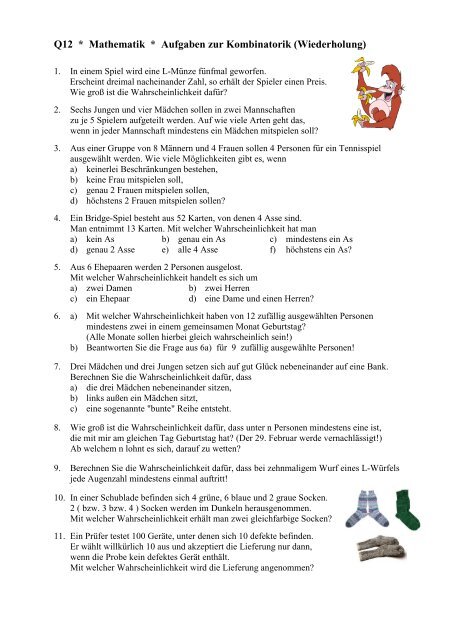 Q12 * Mathematik * Aufgaben zur Kombinatorik (Wiederholung)

1. In einem Spiel wird eine L-Münze fünfmal geworfen. Erscheint dreimal nacheinander Zahl, so erhält der Spieler einen Preis. Wie groß ist die Wahrscheinlichkeit dafür?

2. Sechs Jungen und vier Mädchen sollen in zwei Mannschaften zu je 5 Spielern aufgeteilt werden. Auf wie viele Arten geht das, wenn in jeder Mannschaft mindestens ein Mädchen mitspielen soll?

3. Aus einer Gruppe von 8 Männern und 4 Frauen sollen 4 Personen für ein Tennisspiel ausgewählt werden. Wie viele Möglichkeiten gibt es, wenn
a) keinerlei Beschränkungen bestehen,
b) keine Frau mitspielen soll,
c) genau 2 Frauen mitspielen sollen,
d) höchstens 2 Frauen mitspielen sollen?

4. Ein Bridge-Spiel besteht aus 52 Karten, von denen 4 Asse sind. Man entnimmt 13 Karten. Mit welcher Wahrscheinlichkeit hat man
a) kein As
b) genau ein As
c) mindestens ein As
d) genau 2 Asse
e) alle 4 Asse
f) höchstens ein As?

5. Aus 6 Ehepaaren werden 2 Personen ausgelost. Mit welcher Wahrscheinlichkeit handelt es sich um
a) zwei Damen
b) zwei Herren
c) ein Ehepaar
d) eine Dame und einen Herren?

6. a) Mit welcher Wahrscheinlichkeit haben von 12 zufällig ausgewählten Personen mindestens zwei in einem gemeinsamen Monat Geburtstag? (Alle Monate sollen hierbei gleich wahrscheinlich sein!)
b) Beantworten Sie die Frage aus 6a) für 9 zufällig ausgewählte Personen!

7. Drei Mädchen und drei Jungen setzen sich auf gut Glück nebeneinander auf eine Bank. Berechnen Sie die Wahrscheinlichkeit dafür, dass
a) die drei Mädchen nebeneinander sitzen,
b) links außen ein Mädchen sitzt,
c) eine sogenannte "bunte" Reihe entsteht.

8. Wie groß ist die Wahrscheinlichkeit dafür, dass unter n Personen mindestens eine ist, die mit mir am gleichen Tag Geburtstag hat? (Der 29. Februar werde vernachlässigt!) Ab welchem n lohnt es sich, darauf zu wetten?

9. Berechnen Sie die Wahrscheinlichkeit dafür, dass bei zehnmaligem Wurf eines L-Würfels jede Augenzahl mindestens einmal auftritt!

10. In einer Schublade befinden sich 4 grüne, 6 blaue und 2 graue Socken. 2 ( bzw. 3 bzw. 4 ) Socken werden im Dunkeln herausgenommen. Mit welcher Wahrscheinlichkeit erhält man zwei gleichfarbige Socken?

11. Ein Prüfer testet 100 Geräte, unter denen sich 10 defekte befinden. Er wählt willkürlich 10 aus und akzeptiert die Lieferung nur dann, wenn die Probe kein defektes Gerät enthält. Mit welcher Wahrscheinlichkeit wird die Lieferung angenommen?